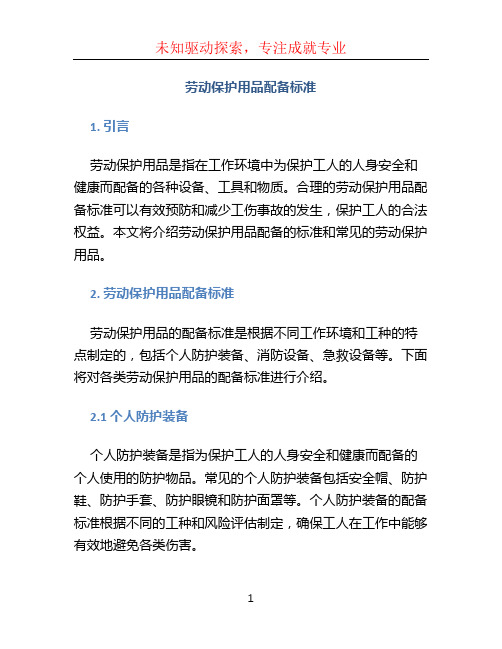 未知驱动探索，专注成就专业

劳动保护用品配备标准

1. 引言

劳动保护用品是指在工作环境中为保护工人的人身安全和健康而配备的各种设备、工具和物质。合理的劳动保护用品配备标准可以有效预防和减少工伤事故的发生，保护工人的合法权益。本文将介绍劳动保护用品配备的标准和常见的劳动保护用品。

2. 劳动保护用品配备标准

劳动保护用品的配备标准是根据不同工作环境和工种的特点制定的，包括个人防护装备、消防设备、急救设备等。下面将对各类劳动保护用品的配备标准进行介绍。

2.1 个人防护装备

个人防护装备是指为保护工人的人身安全和健康而配备的个人使用的防护物品。常见的个人防护装备包括安全帽、防护鞋、防护手套、防护眼镜和防护面罩等。个人防护装备的配备标准根据不同的工种和风险评估制定，确保工人在工作中能够有效地避免各类伤害。

1